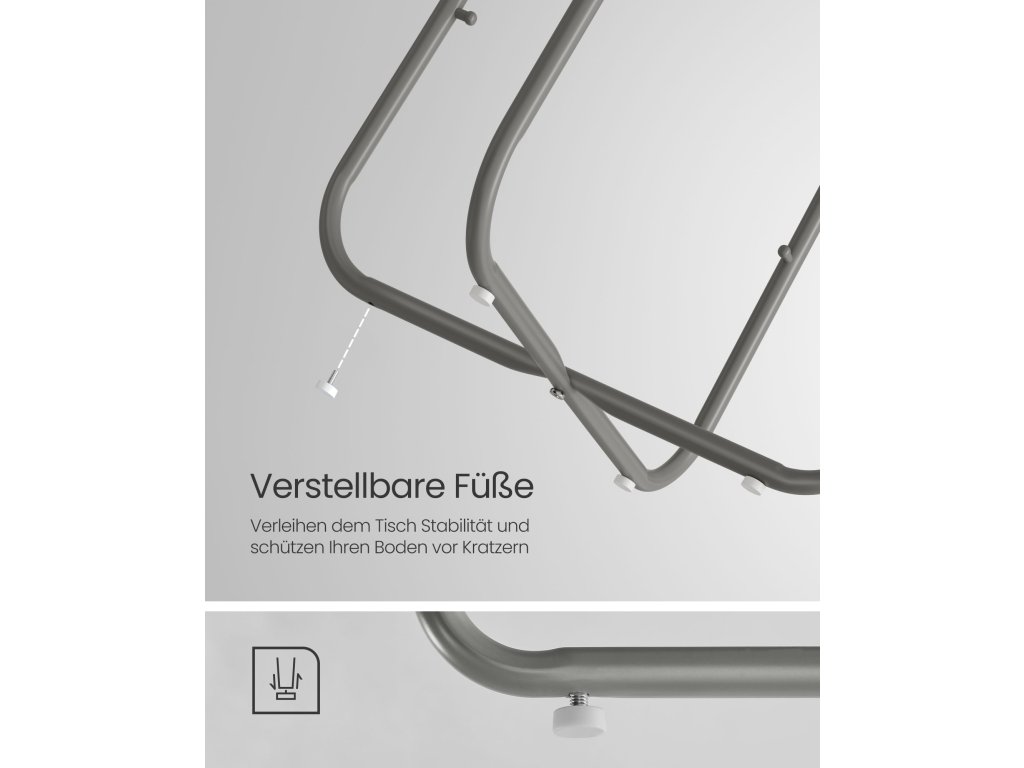 Verstellbare Füße

Verleihen dem Tisch Stabilität und schützen Ihren Boden vor Kratzern